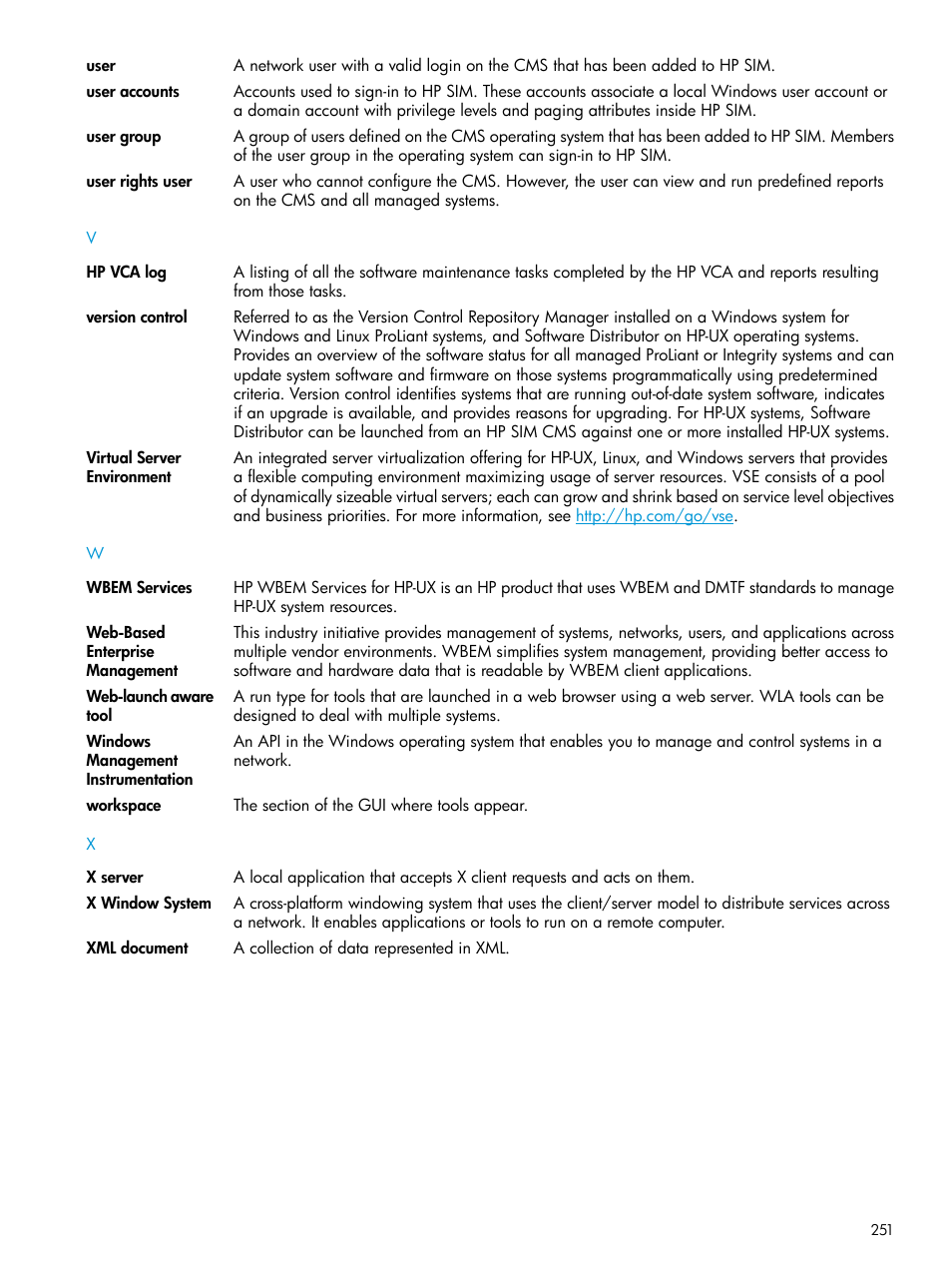 user A network user with a valid login on the CMS that has been added to HP SIM.

user accounts Accounts used to sign-in to HP SIM. These accounts associate a local Windows user account or a domain account with privilege levels and paging attributes inside HP SIM.

user group A group of users defined on the CMS operating system that has been added to HP SIM. Members of the user group in the operating system can sign-in to HP SIM.

user rights user A user who cannot configure the CMS. However, the user can view and run predefined reports on the CMS and all managed systems.

V

HP VCA log A listing of all the software maintenance tasks completed by the HP VCA and reports resulting from those tasks.

version control Referred to as the Version Control Repository Manager installed on a Windows system for Windows and Linux ProLiant systems, and Software Distributor on HP-UX operating systems. Provides an overview of the software status for all managed ProLiant or Integrity systems and can update system software and firmware on those systems programmatically using predetermined criteria. Version control identifies systems that are running out-of-date system software, indicates if an upgrade is available, and provides reasons for upgrading. For HP-UX systems, Software Distributor can be launched from an HP SIM CMS against one or more installed HP-UX systems.

Virtual Server Environment An integrated server virtualization offering for HP-UX, Linux, and Windows servers that provides a flexible computing environment maximizing usage of server resources. VSE consists of a pool of dynamically sizeable virtual servers; each can grow and shrink based on service level objectives and business priorities. For more information, see http://hp.com/go/vse.

W

WBEM Services HP WBEM Services for HP-UX is an HP product that uses WBEM and DMTF standards to manage HP-UX system resources.

Web-Based Enterprise Management This industry initiative provides management of systems, networks, users, and applications across multiple vendor environments. WBEM simplifies system management, providing better access to software and hardware data that is readable by WBEM client applications.

Web-launch aware tool A run type for tools that are launched in a web browser using a web server. WLA tools can be designed to deal with multiple systems.

Windows Management Instrumentation An API in the Windows operating system that enables you to manage and control systems in a network.

workspace The section of the GUI where tools appear.

X

X server A local application that accepts X client requests and acts on them.

X Window System A cross-platform windowing system that uses the client/server model to distribute services across a network. It enables applications or tools to run on a remote computer.

XML document A collection of data represented in XML.

251